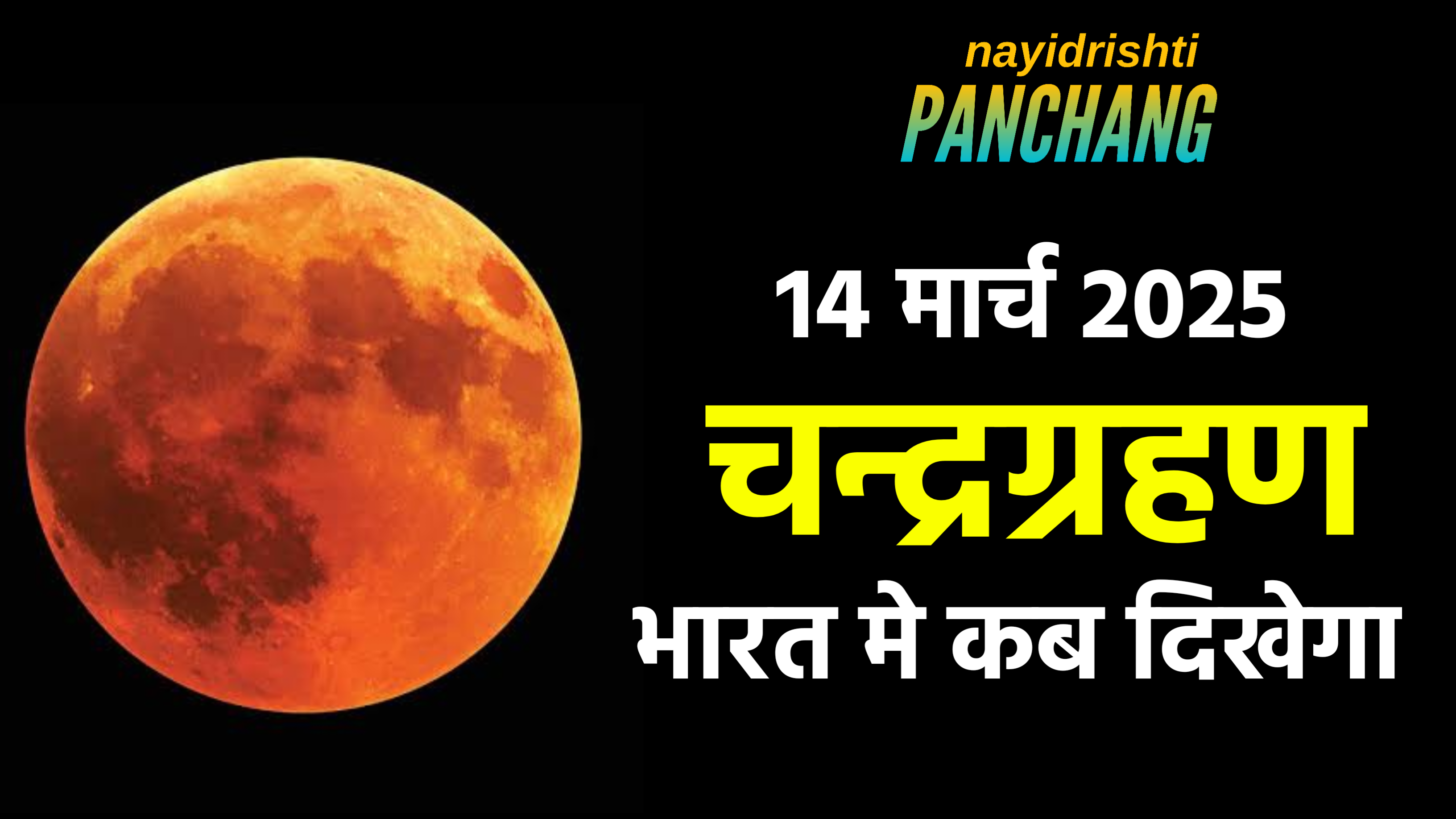 nayidrishti
PANCHANG

14 मार्च 2025
चन्द्रग्रहण
भारत मे कब दिखेगा